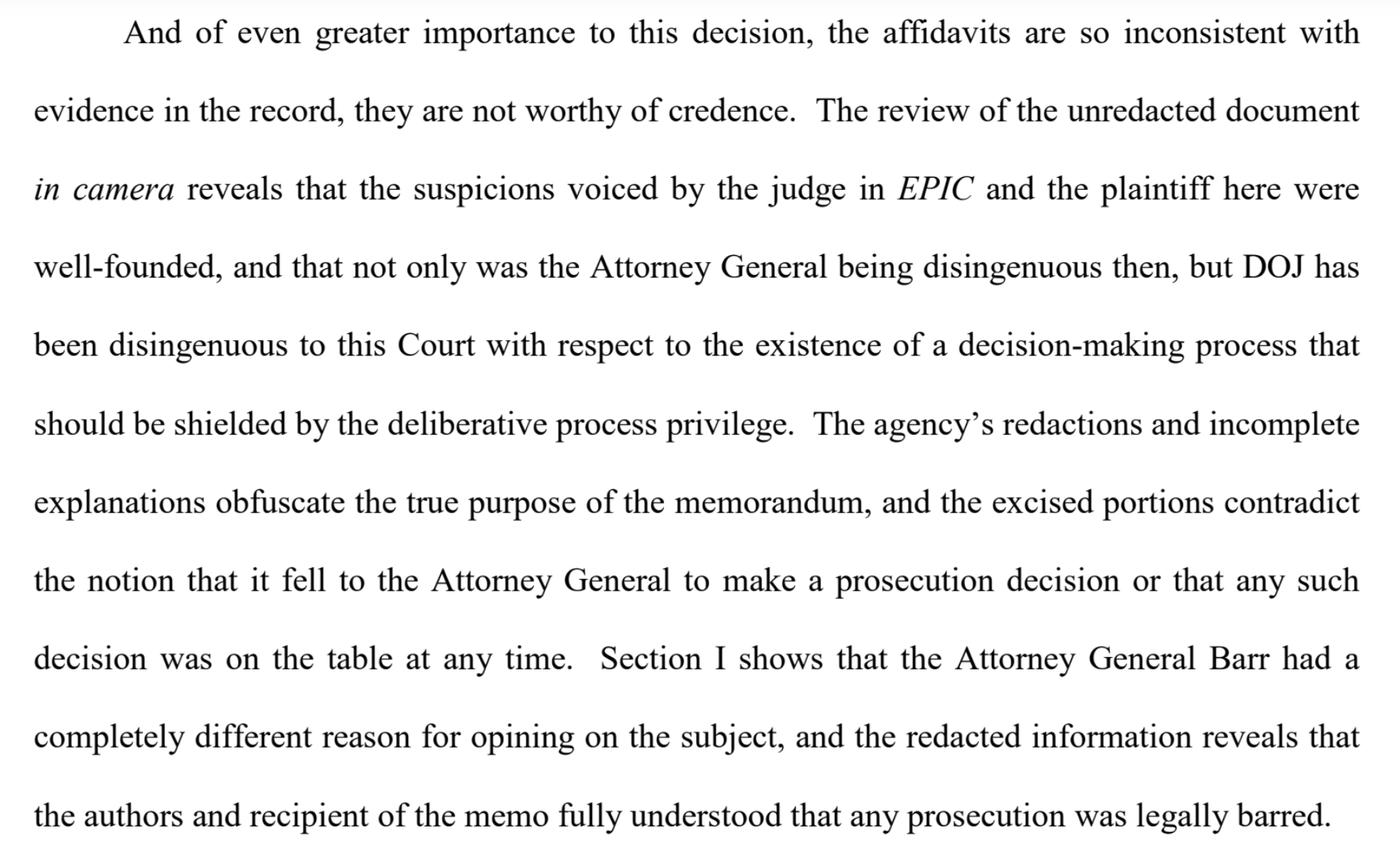 And of even greater importance to this decision, the affidavits are so inconsistent with evidence in the record, they are not worthy of credence. The review of the unredacted document in camera reveals that the suspicions voiced by the judge in EPIC and the plaintiff here were well-founded, and that not only was the Attorney General being disingenuous then, but DOJ has been disingenuous to this Court with respect to the existence of a decision-making process that should be shielded by the deliberative process privilege. The agency's redactions and incomplete explanations obfuscate the true purpose of the memorandum, and the excised portions contradict the notion that it fell to the Attorney General to make a prosecution decision or that any such decision was on the table at any time. Section I shows that the Attorney General Barr had a completely different reason for opining on the subject, and the redacted information reveals that the authors and recipient of the memo fully understood that any prosecution was legally barred.